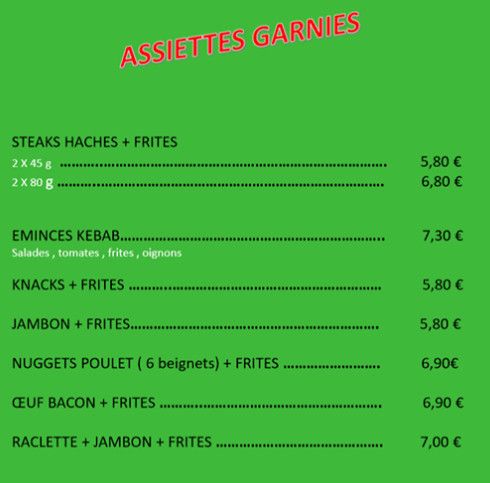 ASSIETTES GARNIES

STEAKS HACHES + FRITES
2 X 45 g 5,80 €
2 X 80 g 6,80 €

EMINCES KEBAB 7,30 €
Salades , tomates , frites , oignons

KNACKS + FRITES 5,80 €

JAMBON + FRITES 5,80 €

NUGGETS POULET ( 6 beignets) + FRITES 6,90€

ŒUF BACON + FRITES 6,90 €

RACLETTE + JAMBON + FRITES 7,00 €